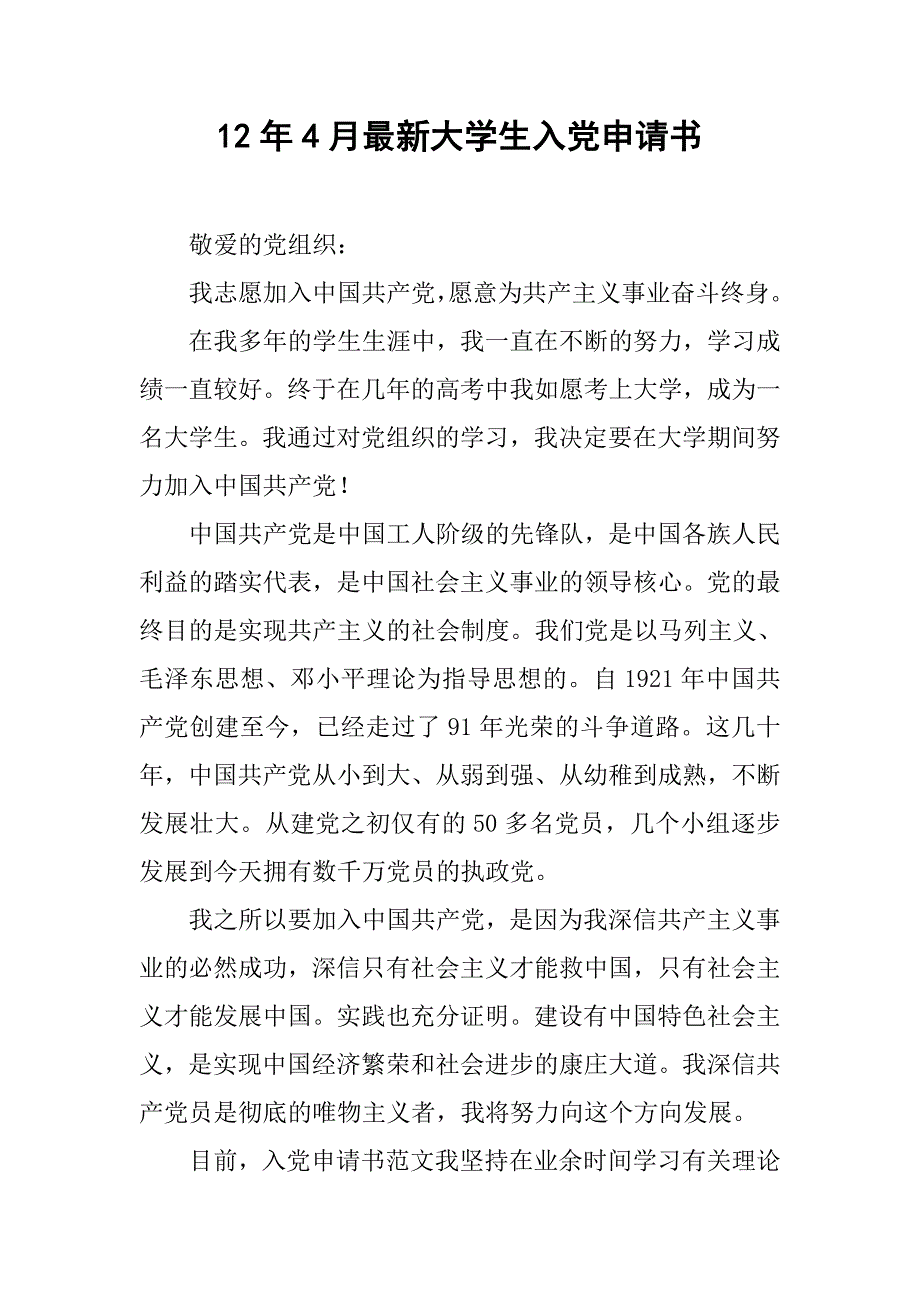 12年4月最新大学生入党申请书

敬爱的党组织：

我志愿加入中国共产党，愿意为共产主义事业奋斗终身。

在我多年的学生生涯中，我一直在不断的努力，学习成绩一直较好。终于在几年的高考中我如愿考上大学，成为一名大学生。我通过对党组织的学习，我决定要在大学期间努力加入中国共产党！

中国共产党是中国工人阶级的先锋队，是中国各族人民利益的踏实代表，是中国社会主义事业的领导核心。党的最终目的是实现共产主义的社会制度。我们党是以马列主义、毛泽东思想、邓小平理论为指导思想的。自1921年中国共产党创建至今，已经走过了91年光荣的斗争道路。这几十年，中国共产党从小到大、从弱到强、从幼稚到成熟，不断发展壮大。从建党之初仅有的50多名党员，几个小组逐步发展到今天拥有数千万党员的执政党。

我之所以要加入中国共产党，是因为我深信共产主义事业的必然成功，深信只有社会主义才能救中国，只有社会主义才能发展中国。实践也充分证明。建设有中国特色社会主义，是实现中国经济繁荣和社会进步的康庄大道。我深信共产党员是彻底的唯物主义者，我将努力向这个方向发展。

目前，入党申请书范文我坚持在业余时间学习有关理论